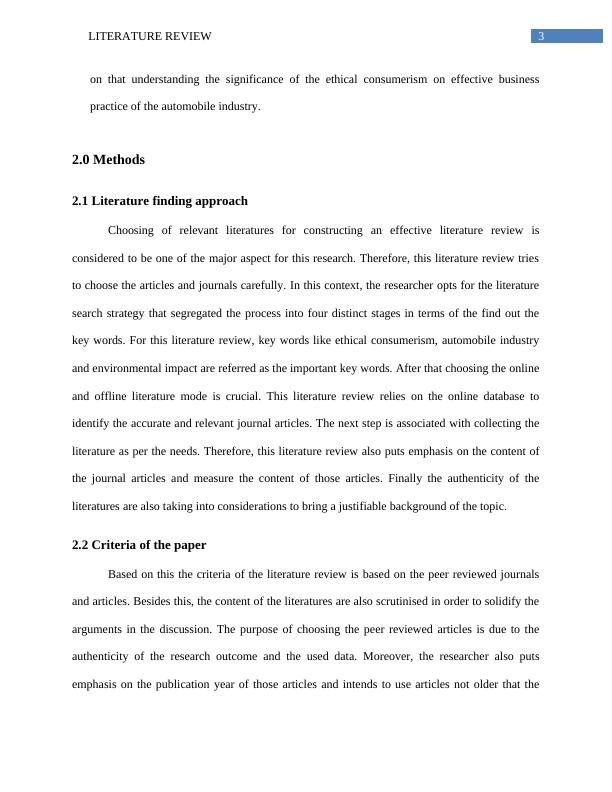 LITERATURE REVIEW 3

on that understanding the significance of the ethical consumerism on effective business practice of the automobile industry.

2.0 Methods

2.1 Literature finding approach

Choosing of relevant literatures for constructing an effective literature review is considered to be one of the major aspect for this research. Therefore, this literature review tries to choose the articles and journals carefully. In this context, the researcher opts for the literature search strategy that segregated the process into four distinct stages in terms of the find out the key words. For this literature review, key words like ethical consumerism, automobile industry and environmental impact are referred as the important key words. After that choosing the online and offline literature mode is crucial. This literature review relies on the online database to identify the accurate and relevant journal articles. The next step is associated with collecting the literature as per the needs. Therefore, this literature review also puts emphasis on the content of the journal articles and measure the content of those articles. Finally the authenticity of the literatures are also taking into considerations to bring a justifiable background of the topic.

2.2 Criteria of the paper

Based on this the criteria of the literature review is based on the peer reviewed journals and articles. Besides this, the content of the literatures are also scrutinised in order to solidify the arguments in the discussion. The purpose of choosing the peer reviewed articles is due to the authenticity of the research outcome and the used data. Moreover, the researcher also puts emphasis on the publication year of those articles and intends to use articles not older that the